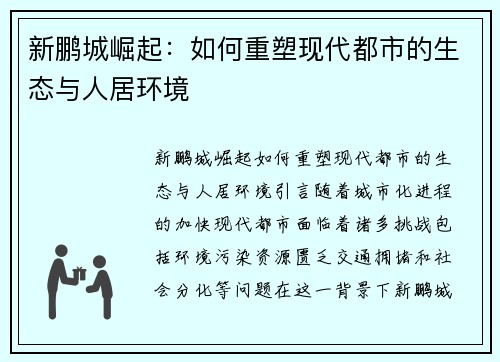 新鹏城崛起：如何重塑现代都市的生态与人居环境

新鹏城崛起如何重塑现代都市的生态与人居环境引言随着城市化进程的加快现代都市面临着诸多挑战包括环境污染资源匮乏交通拥堵和社会分化等问题在这一背景下新鹏城